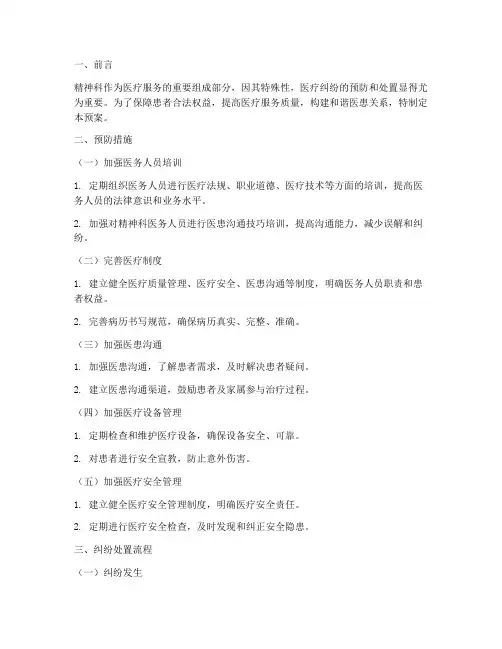 一、前言

精神科作为医疗服务的重要组成部分，因其特殊性，医疗纠纷的预防和处置显得尤为重要。为了保障患者合法权益，提高医疗服务质量，构建和谐医患关系，特制定本预案。

二、预防措施

（一）加强医务人员培训

1. 定期组织医务人员进行医疗法规、职业道德、医疗技术等方面的培训，提高医务人员的法律意识和业务水平。

2. 加强对精神科医务人员进行医患沟通技巧培训，提高沟通能力，减少误解和纠纷。

（二）完善医疗制度

1. 建立健全医疗质量管理、医疗安全、医患沟通等制度，明确医务人员职责和患者权益。

2. 完善病历书写规范，确保病历真实、完整、准确。

（三）加强医患沟通

1. 加强医患沟通，了解患者需求，及时解决患者疑问。

2. 建立医患沟通渠道，鼓励患者及家属参与治疗过程。

（四）加强医疗设备管理

1. 定期检查和维护医疗设备，确保设备安全、可靠。

2. 对患者进行安全宣教，防止意外伤害。

（五）加强医疗安全管理

1. 建立健全医疗安全管理制度，明确医疗安全责任。

2. 定期进行医疗安全检查，及时发现和纠正安全隐患。

三、纠纷处置流程

（一）纠纷发生